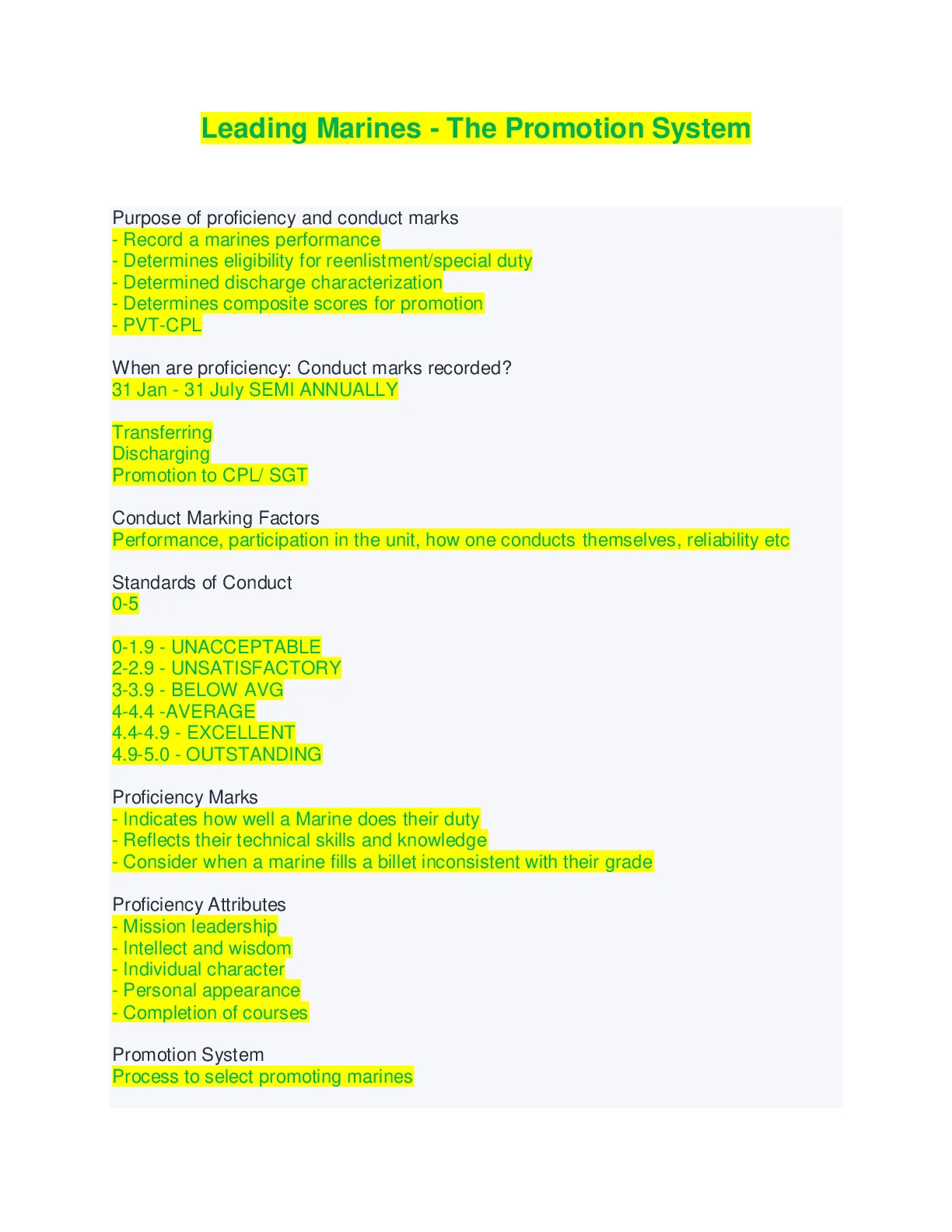 Leading Marines - The Promotion System

Purpose of proficiency and conduct marks
- Record a marines performance
- Determines eligibility for reenlistment/special duty
- Determined discharge characterization
- Determines composite scores for promotion
- PVT-CPL

When are proficiency: Conduct marks recorded?
31 Jan - 31 July SEMI ANNUALLY

Transferring
Discharging
Promotion to CPL/ SGT

Conduct Marking Factors
Performance, participation in the unit, how one conducts themselves, reliability etc

Standards of Conduct
0-5

0-1.9 - UNACCEPTABLE
2-2.9 - UNSATISFACTORY
3-3.9 - BELOW AVG
4-4.4 -AVERAGE
4.4-4.9 - EXCELLENT
4.9-5.0 - OUTSTANDING

Proficiency Marks
- Indicates how well a Marine does their duty
- Reflects their technical skills and knowledge
- Consider when a marine fills a billet inconsistent with their grade

Proficiency Attributes
- Mission leadership
- Intellect and wisdom
- Individual character
- Personal appearance
- Completion of courses

Promotion System
Process to select promoting marines